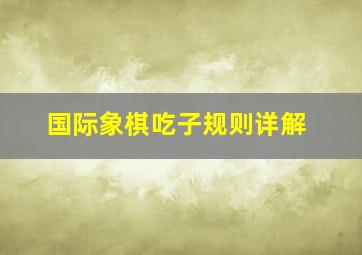 国际象棋吃子规则详解